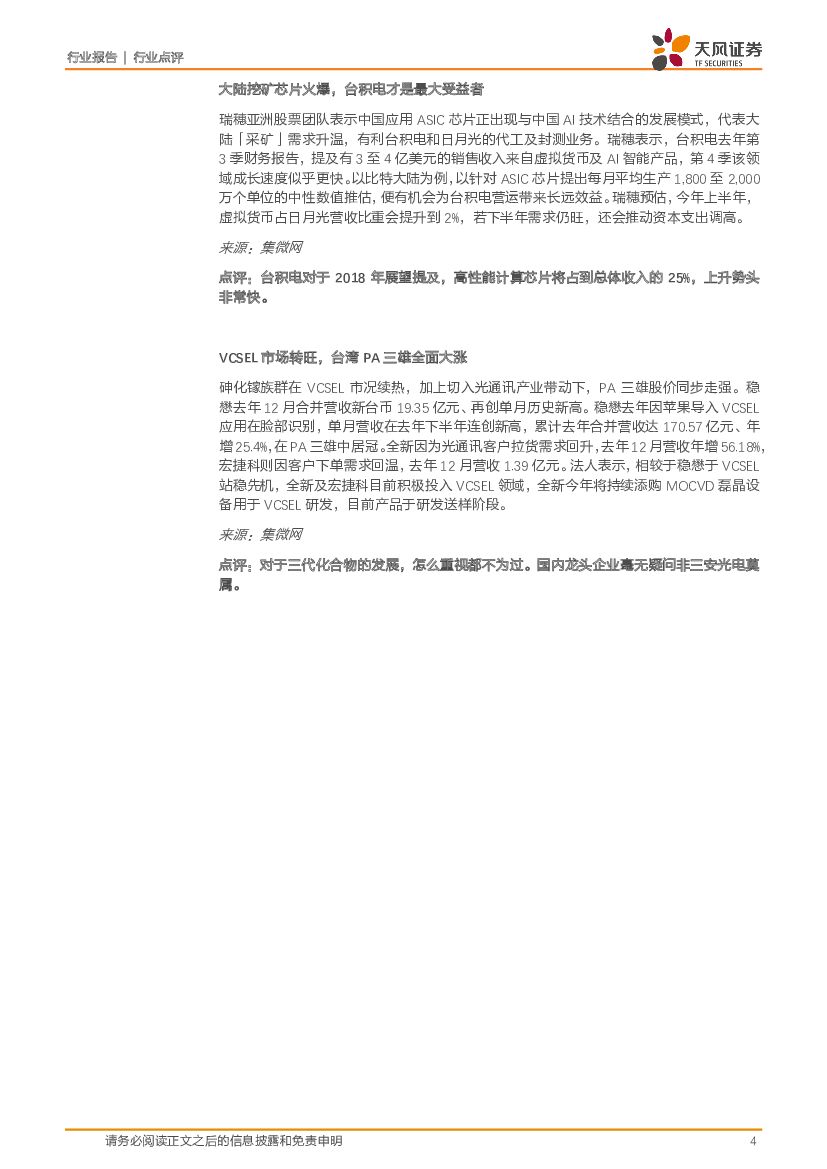 行业报告 | 行业点评

天风证券
TF SECURITIES

大陆挖矿芯片火爆，台积电才是最大受益者

瑞穗亚洲股票团队表示中国应用 ASIC 芯片正出现与中国 AI 技术结合的发展模式，代表大陆「采矿」需求升温，有利台积电和日月光的代工及封测业务。瑞穗表示，台积电去年第 3 季财务报告，提及有 3 至 4 亿美元的销售收入来自虚拟货币及 AI 智能产品，第 4 季该领域成长速度似乎更快。以比特大陆为例，以针对 ASIC 芯片提出每月平均生产 1,800 至 2,000 万个单位的中性数值推估，便有机会为台积电营运带来长远效益。瑞穗预估，今年上半年，虚拟货币占日月光营收比重会提升到 2%，若下半年需求仍旺，还会推动资本支出调高。

来源：集微网

点评：台积电对于 2018 年展望提及，高性能计算芯片将占到总体收入的 25%，上升势头非常快。

VCSEL 市场转旺，台湾 PA 三雄全面大涨

砷化镓族群在 VCSEL 市况续热，加上切入光通讯产业带动下，PA 三雄股价同步走强。稳懋去年 12 月合并营收新台币 19.35 亿元、再创单月历史新高。稳懋去年因苹果导入 VCSEL 应用在脸部识别，单月营收在去年下半年连创新高，累计去年合并营收达 170.57 亿元、年增 25.4%，在 PA 三雄中居冠。全新因为光通讯客户拉货需求回升，去年 12 月营收年增 56.18%，宏捷科则因客户下单需求回温，去年 12 月营收 1.39 亿元。法人表示，相较于稳懋于 VCSEL 站稳先机，全新及宏捷科目前积极投入 VCSEL 领域，全新今年将持续添购 MOCVD 磊晶设备用于 VCSEL 研发，目前产品于研发送样阶段。

来源：集微网

点评：对于三代化合物的发展，怎么重视都不为过。国内龙头企业毫无疑问非三安光电莫属。

请务必阅读正文之后的信息披露和免责申明 4